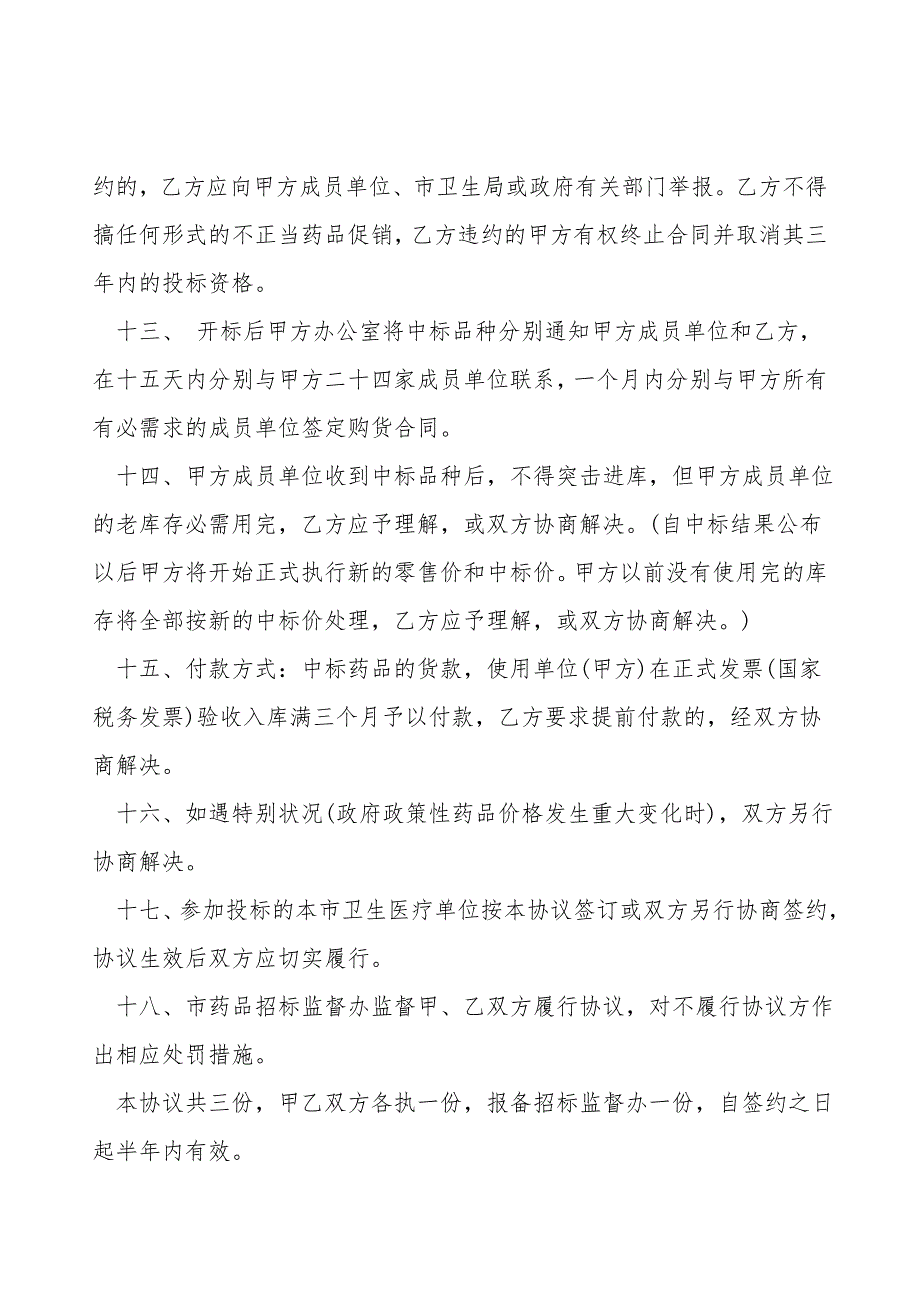 约的，乙方应向甲方成员单位、市卫生局或政府有关部门举报。乙方不得搞任何形式的不正当药品促销，乙方违约的甲方有权终止合同并取消其三年内的投标资格。

十三、 开标后甲方办公室将中标品种分别通知甲方成员单位和乙方，在十五天内分别与甲方二十四家成员单位联系，一个月内分别与甲方所有有必需求的成员单位签定购货合同。

十四、甲方成员单位收到中标品种后，不得突击进库，但甲方成员单位的老库存必需用完，乙方应予理解，或双方协商解决。(自中标结果公布以后甲方将开始正式执行新的零售价和中标价。甲方以前没有使用完的库存将全部按新的中标价处理，乙方应予理解，或双方协商解决。)

十五、付款方式：中标药品的货款，使用单位(甲方)在正式发票(国家税务发票)验收入库满三个月予以付款，乙方要求提前付款的，经双方协商解决。

十六、如遇特别状况(政府政策性药品价格发生重大变化时)，双方另行协商解决。

十七、参加投标的本市卫生医疗单位按本协议签订或双方另行协商签约，协议生效后双方应切实履行。

十八、市药品招标监督办监督甲、乙双方履行协议，对不履行协议方作出相应处罚措施。

本协议共三份，甲乙双方各执一份，报备招标监督办一份，自签约之日起半年内有效。